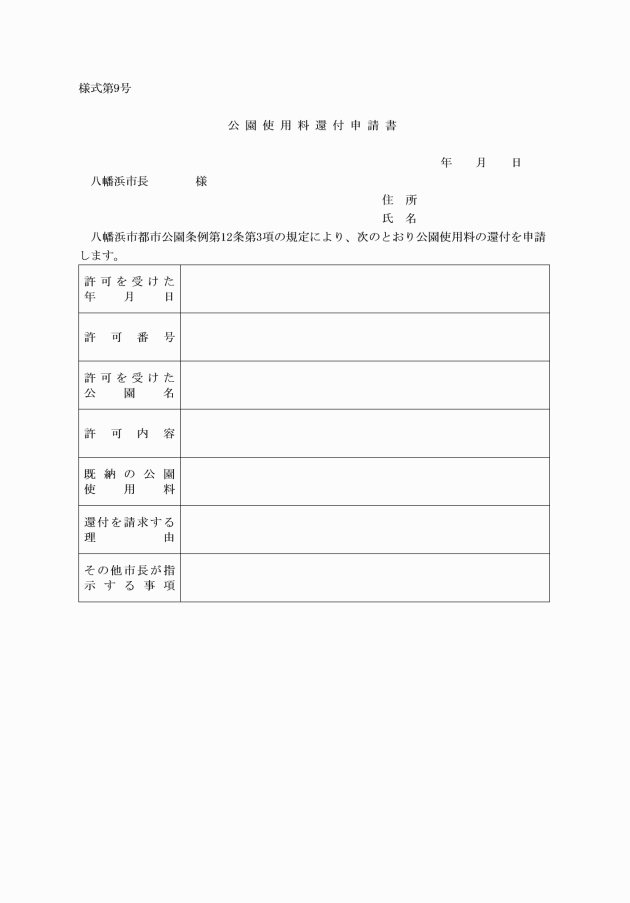 様式第9号

公園使用料還付申請書

年　月　日

八幡浜市長　　　様

住所

氏名

八幡浜市都市公園条例第12条第3項の規定により、次のとおり公園使用料の還付を申請します。

| | |
|---|---|
| 許可を受けた年月日 | |
| 許可番号 | |
| 許可を受けた公園名 | |
| 許可内容 | |
| 既納の公園使用料 | |
| 還付を請求する理由 | |
| その他市長が指示する事項 | |